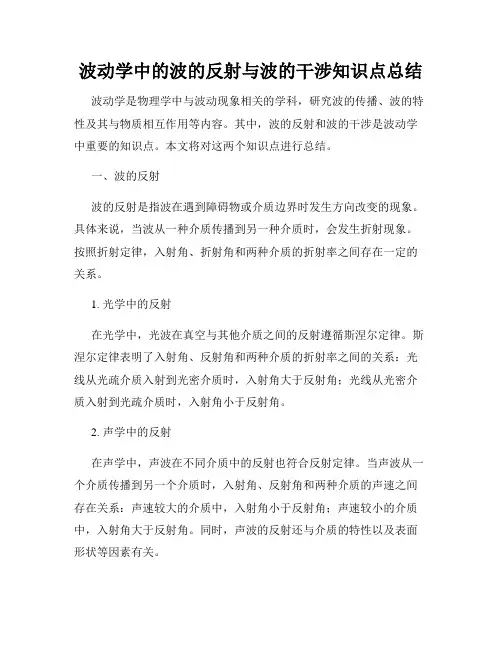 波动学中的波的反射与波的干涉知识点总结

波动学是物理学中与波动现象相关的学科，研究波的传播、波的特性及其与物质相互作用等内容。其中，波的反射和波的干涉是波动学中重要的知识点。本文将对这两个知识点进行总结。

一、波的反射

波的反射是指波在遇到障碍物或介质边界时发生方向改变的现象。具体来说，当波从一种介质传播到另一种介质时，会发生折射现象。按照折射定律，入射角、折射角和两种介质的折射率之间存在一定的关系。

1. 光学中的反射

在光学中，光波在真空与其他介质之间的反射遵循斯涅尔定律。斯涅尔定律表明了入射角、反射角和两种介质的折射率之间的关系：光线从光疏介质入射到光密介质时，入射角大于反射角；光线从光密介质入射到光疏介质时，入射角小于反射角。

2. 声学中的反射

在声学中，声波在不同介质中的反射也符合反射定律。当声波从一个介质传播到另一个介质时，入射角、反射角和两种介质的声速之间存在关系：声速较大的介质中，入射角小于反射角；声速较小的介质中，入射角大于反射角。同时，声波的反射还与介质的特性以及表面形状等因素有关。